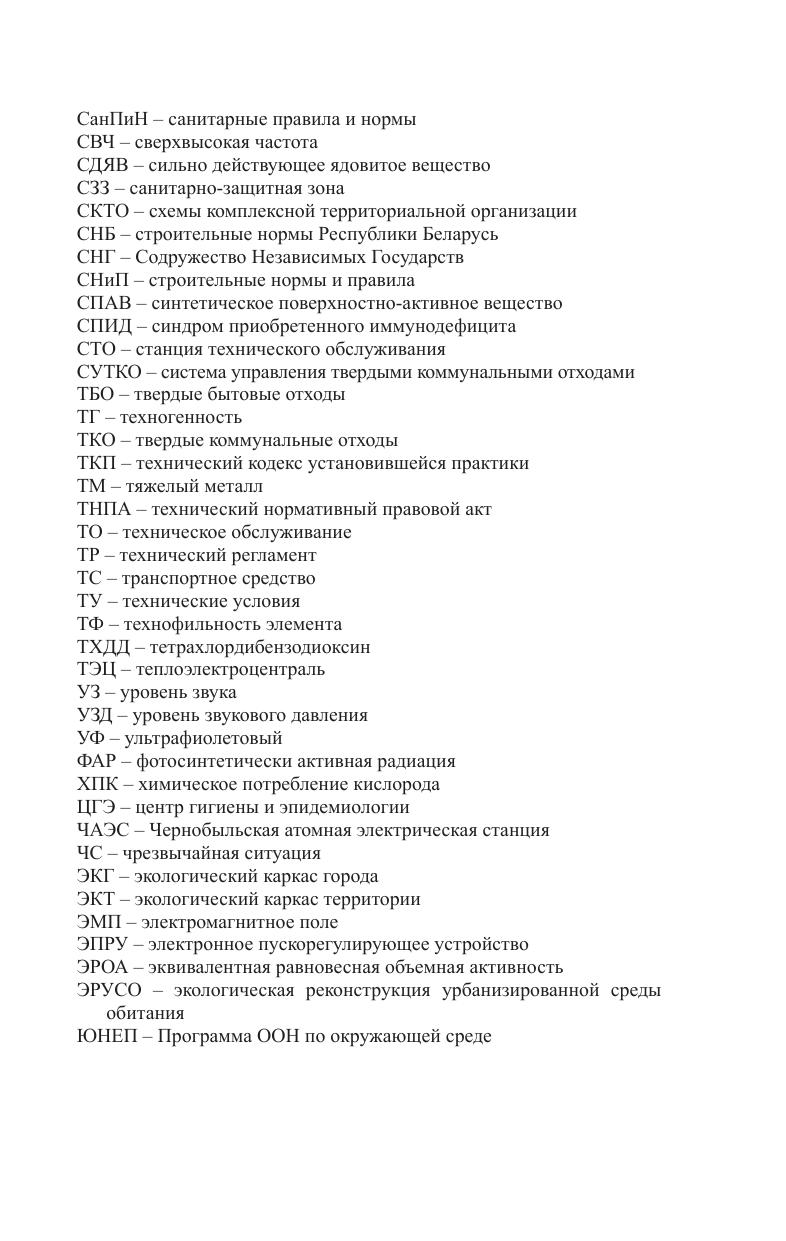 СанПиН – санитарные правила и нормы
СВЧ – сверхвысокая частота
СДЯВ – сильно действующее ядовитое вещество
СЗЗ – санитарно-защитная зона
СКТО – схемы комплексной территориальной организации
СНБ – строительные нормы Республики Беларусь
СНГ – Содружество Независимых Государств
СНиП – строительные нормы и правила
СПАВ – синтетическое поверхностно-активное вещество
СПИД – синдром приобретенного иммунодефицита
СТО – станция технического обслуживания
СУТКО – система управления твердыми коммунальными отходами
ТБО – твердые бытовые отходы
ТГ – техногенность
ТКО – твердые коммунальные отходы
ТКП – технический кодекс установившейся практики
ТМ – тяжелый металл
ТНПА – технический нормативный правовой акт
ТО – техническое обслуживание
ТР – технический регламент
ТС – транспортное средство
ТУ – технические условия
ТФ – технофильность элемента
ТХДД – тетрахлордибензодиоксин
ТЭЦ – теплоэлектроцентраль
УЗ – уровень звука
УЗД – уровень звукового давления
УФ – ультрафиолетовый
ФАР – фотосинтетически активная радиация
ХПК – химическое потребление кислорода
ЦГЭ – центр гигиены и эпидемиологии
ЧАЭС – Чернобыльская атомная электрическая станция
ЧС – чрезвычайная ситуация
ЭКГ – экологический каркас города
ЭКТ – экологический каркас территории
ЭМП – электромагнитное поле
ЭПРУ – электронное пускорегулирующее устройство
ЭРОА – эквивалентная равновесная объемная активность
ЭРУСО – экологическая реконструкция урбанизированной среды обитания
ЮНЕП – Программа ООН по окружающей среде